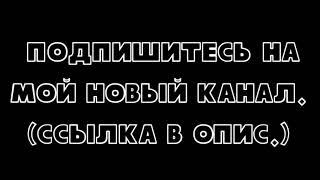 ПОДПИШИТЕСЬ НА МОЙ НОВЫЙ КАНАЛ.
(ССЫЛКА В ОПИС.)